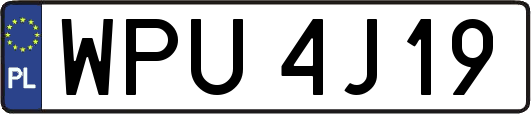 PL
WPU 4J19